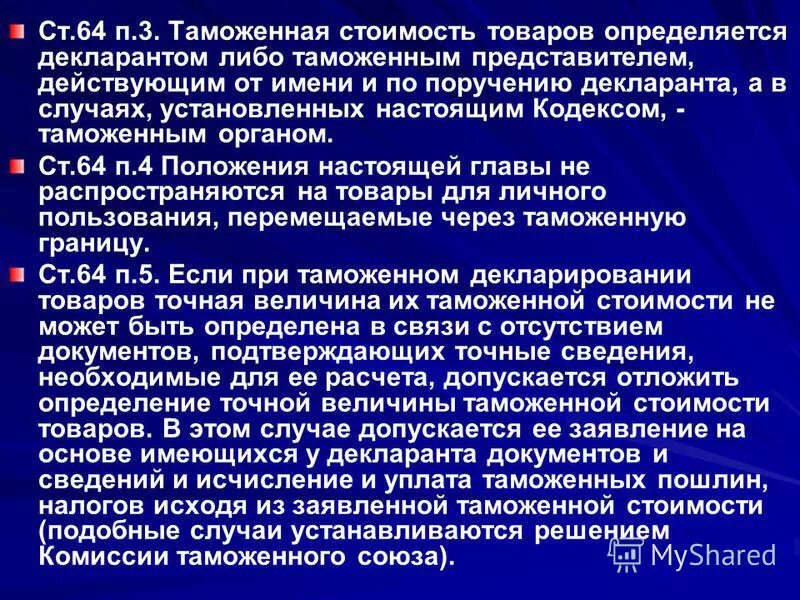 Ст.64 п.3. Таможенная стоимость товаров определяется декларантом либо таможенным представителем, действующим от имени и по поручению декларанта, а в случаях, установленных настоящим Кодексом, - таможенным органом.

Ст.64 п.4 Положения настоящей главы не распространяются на товары для личного пользования, перемещаемые через таможенную границу.

Ст.64 п.5. Если при таможенном декларировании товаров точная величина их таможенной стоимости не может быть определена в связи с отсутствием документов, подтверждающих точные сведения, необходимые для ее расчета, допускается отложить определение точной величины таможенной стоимости товаров. В этом случае допускается ее заявление на основе имеющихся у декларанта документов и сведений и исчисление и уплата таможенных пошлин, налогов исходя из заявленной таможенной стоимости (подобные случаи устанавливаются решением Комиссии таможенного союза).

MyShared